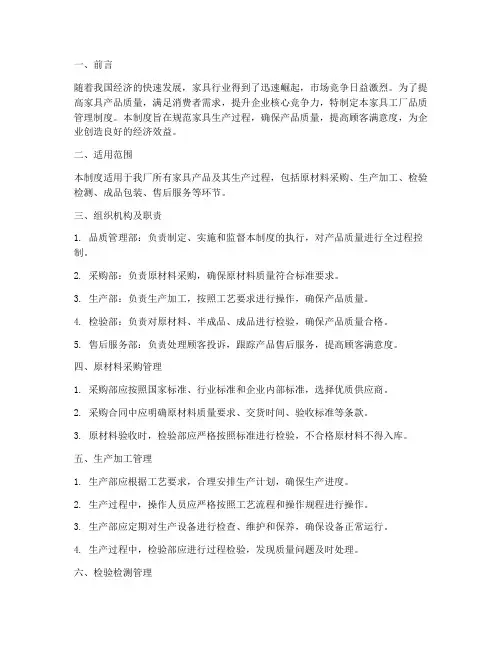 一、前言

随着我国经济的快速发展，家具行业得到了迅速崛起，市场竞争日益激烈。为了提高家具产品质量，满足消费者需求，提升企业核心竞争力，特制定本家具工厂品质管理制度。本制度旨在规范家具生产过程，确保产品质量，提高顾客满意度，为企业创造良好的经济效益。

二、适用范围

本制度适用于我厂所有家具产品及其生产过程，包括原材料采购、生产加工、检验检测、成品包装、售后服务等环节。

三、组织机构及职责

1. 品质管理部：负责制定、实施和监督本制度的执行，对产品质量进行全过程控制。

2. 采购部：负责原材料采购，确保原材料质量符合标准要求。

3. 生产部：负责生产加工，按照工艺要求进行操作，确保产品质量。

4. 检验部：负责对原材料、半成品、成品进行检验，确保产品质量合格。

5. 售后服务部：负责处理顾客投诉，跟踪产品售后服务，提高顾客满意度。

四、原材料采购管理

1. 采购部应按照国家标准、行业标准和企业内部标准，选择优质供应商。

2. 采购合同中应明确原材料质量要求、交货时间、验收标准等条款。

3. 原材料验收时，检验部应严格按照标准进行检验，不合格原材料不得入库。

五、生产加工管理

1. 生产部应根据工艺要求，合理安排生产计划，确保生产进度。

2. 生产过程中，操作人员应严格按照工艺流程和操作规程进行操作。

3. 生产部应定期对生产设备进行检查、维护和保养，确保设备正常运行。

4. 生产过程中，检验部应进行过程检验，发现质量问题及时处理。

六、检验检测管理